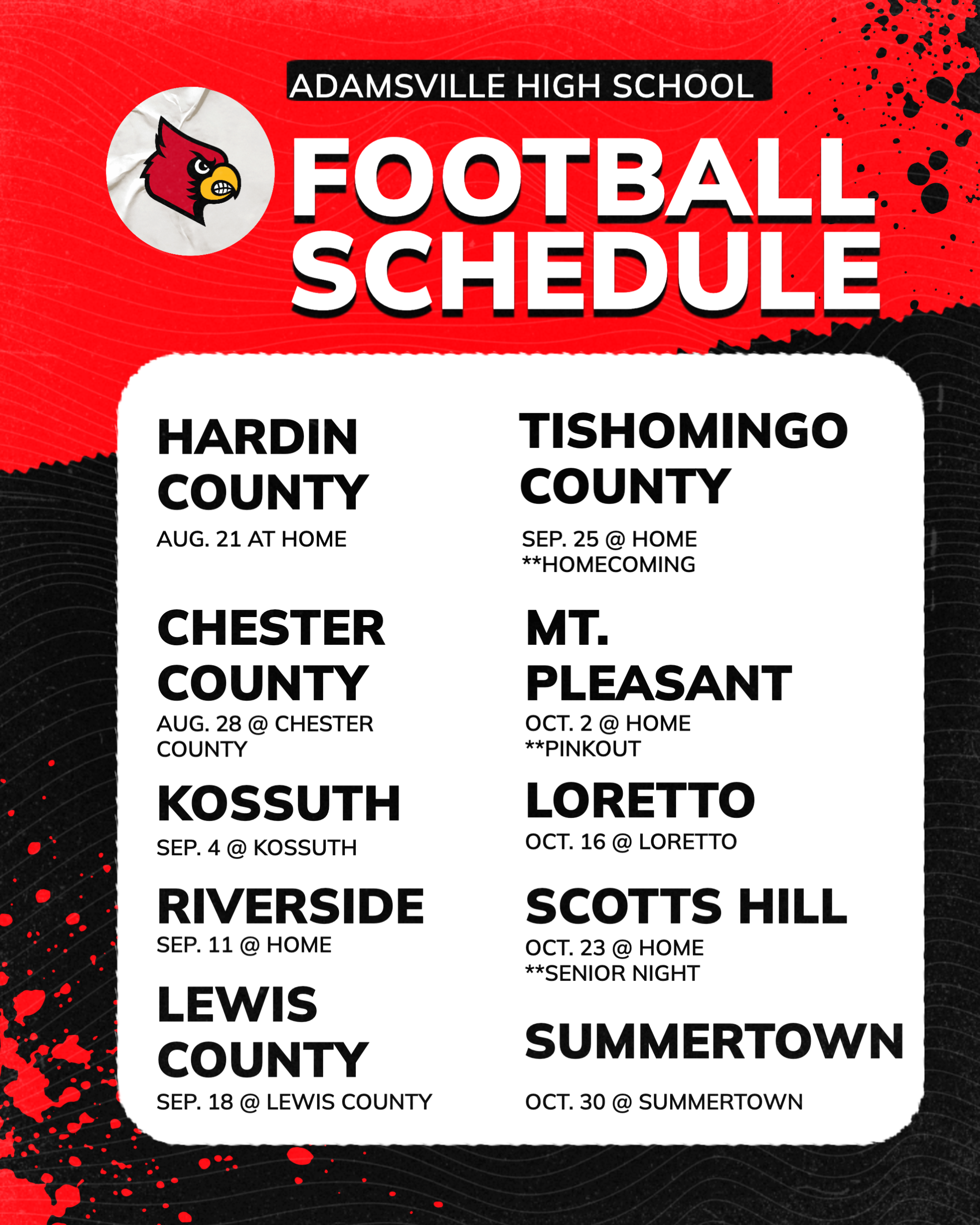 ADAMSVILLE HIGH SCHOOL

FOOTBALL
SCHEDULE

HARDIN
COUNTY

AUG. 21 AT HOME

CHESTER
COUNTY

AUG. 28 @ CHESTER COUNTY

KOSSUTH

SEP. 4 @ KOSSUTH

RIVERSIDE

SEP. 11 @ HOME

LEWIS
COUNTY

SEP. 18 @ LEWIS COUNTY

TISHOMINGO
COUNTY

SEP. 25 @ HOME
**HOMECOMING

MT.
PLEASANT

OCT. 2 @ HOME
**PINKOUT

LORETTO

OCT. 16 @ LORETTO

SCOTTS HILL

OCT. 23 @ HOME
**SENIOR NIGHT

SUMMERTOWN

OCT. 30 @ SUMMERTOWN